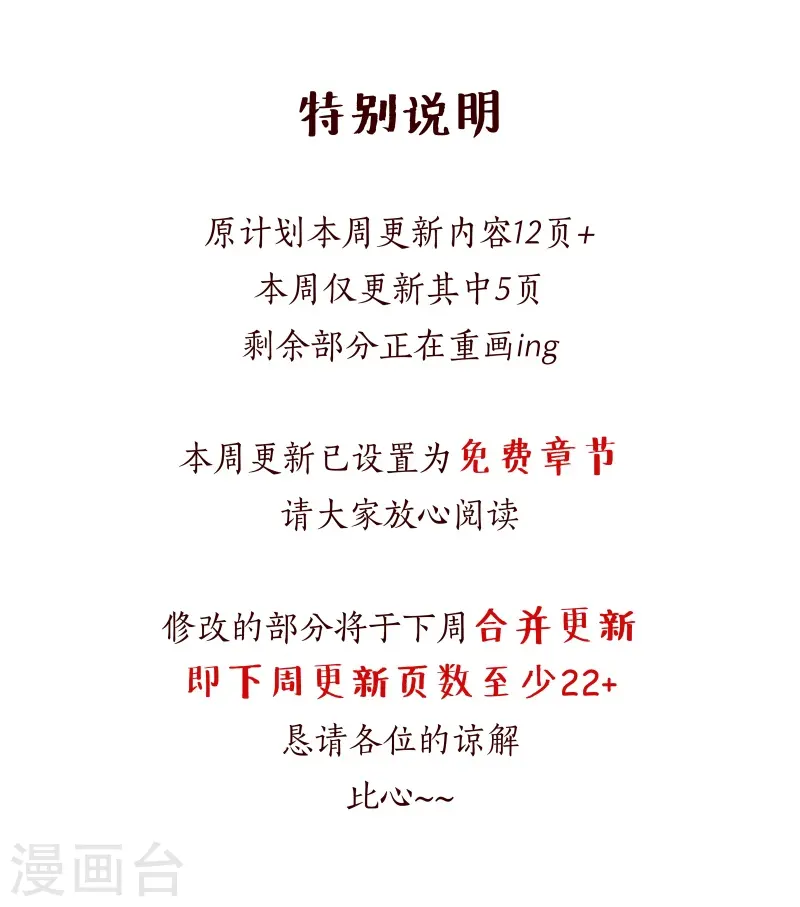 特别说明

原计划本周更新内容12页+
本周仅更新其中5页
剩余部分正在重画ing

本周更新已设置为免费章节
请大家放心阅读

修改的部分将于下周合并更新
即下周更新页数至少22+
恳请各位的谅解
比心~~

漫画台